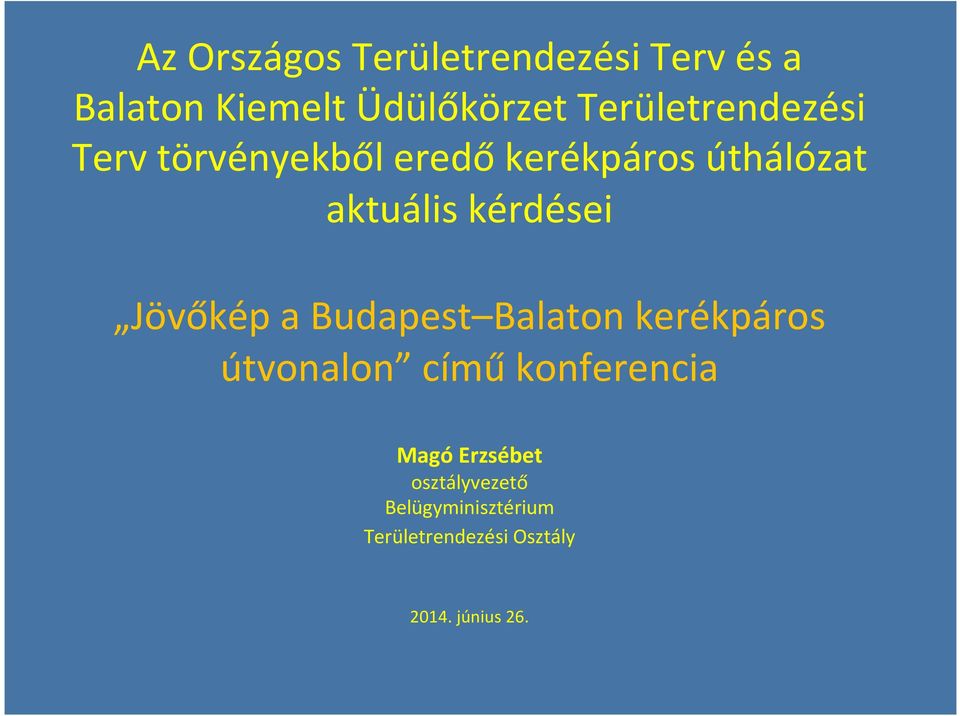 Az Országos Területrendezési Terv és a Balaton Kiemelt Üdülőkörzet Területrendezési Terv törvényekből eredő kerékpáros úthálózat aktuális kérdései

„Jövőkép a Budapest–Balaton kerékpáros útvonalon” című konferencia

Magó Erzsébet
osztályvezető
Belügyminisztérium
Területrendezési Osztály

2014. június 26.